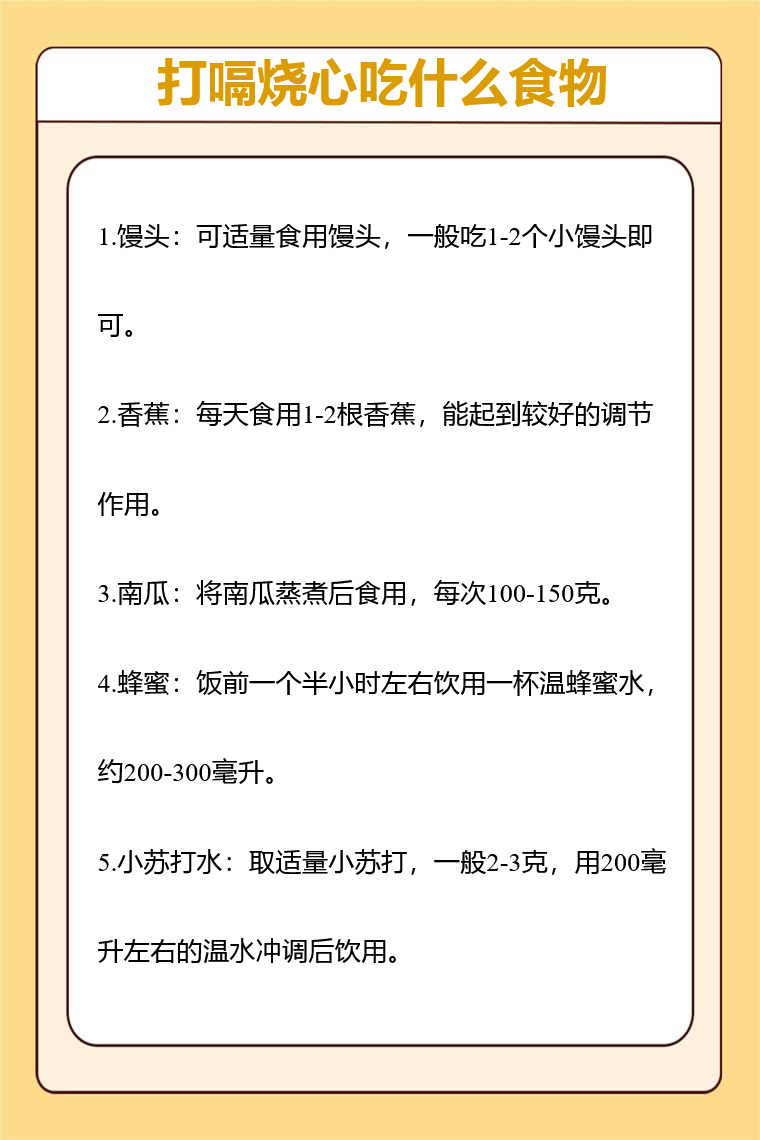 打嗝烧心吃什么食物

1.馒头：可适量食用馒头，一般吃1-2个小馒头即可。

2.香蕉：每天食用1-2根香蕉，能起到较好的调节作用。

3.南瓜：将南瓜蒸煮后食用，每次100-150克。

4.蜂蜜：饭前一个半小时左右饮用一杯温蜂蜜水，约200-300毫升。

5.小苏打水：取适量小苏打，一般2-3克，用200毫升左右的温水冲调后饮用。